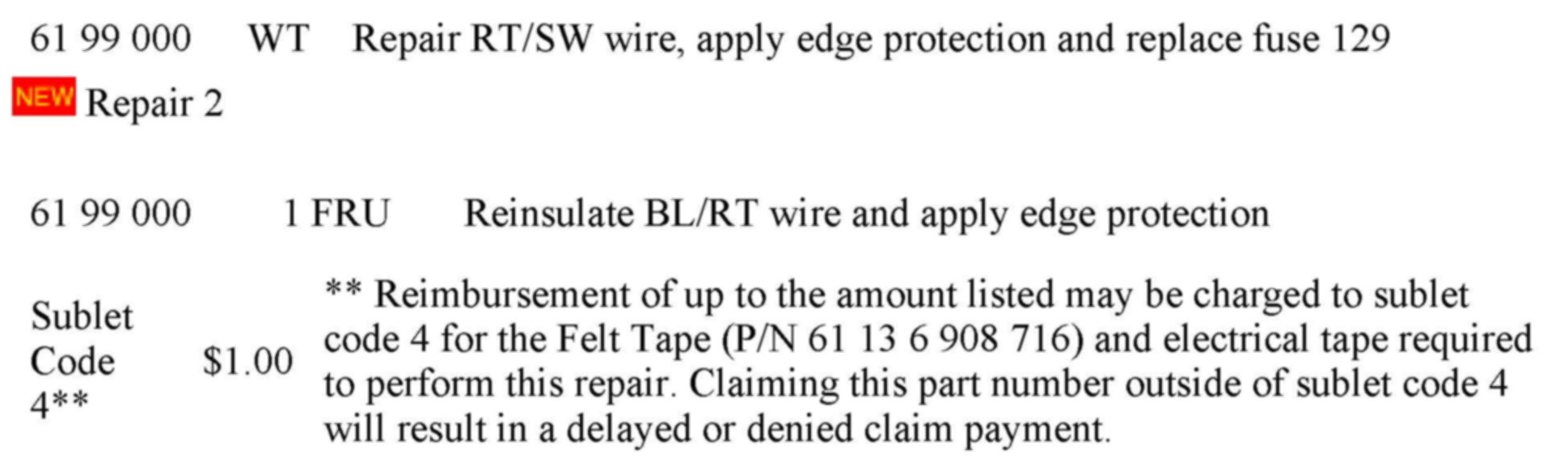 61 99 000 WT Repair RT/SW wire, apply edge protection and replace fuse 129

NEW Repair 2

61 99 000 1 FRU Reinsulate BL/RT wire and apply edge protection

Sublet Code 4** $1.00 ** Reimbursement of up to the amount listed may be charged to sublet code 4 for the Felt Tape (P/N 61 13 6 908 716) and electrical tape required to perform this repair. Claiming this part number outside of sublet code 4 will result in a delayed or denied claim payment.